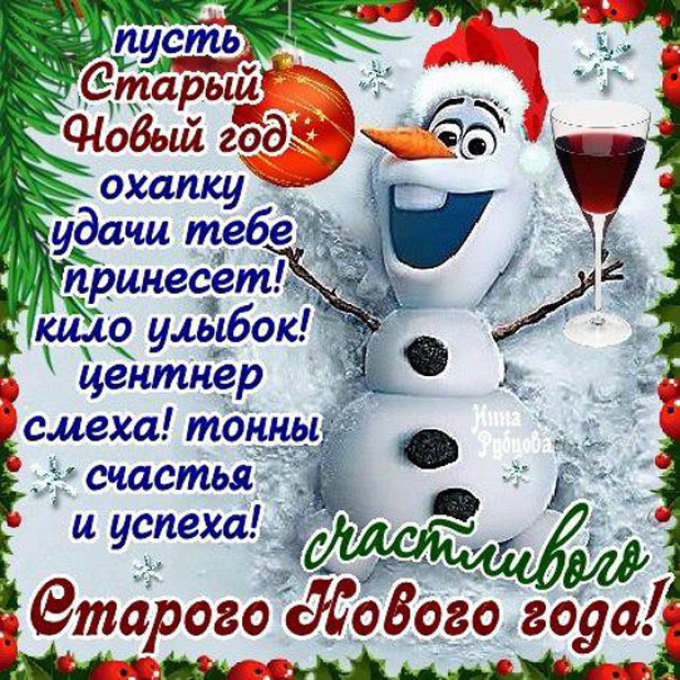 пусть Старый Новый год охапку удачи тебе принесет! кило улыбок! центнер смеха! тонны счастья и успеха!

Инна Рубцова

счастливого Старого Нового года!